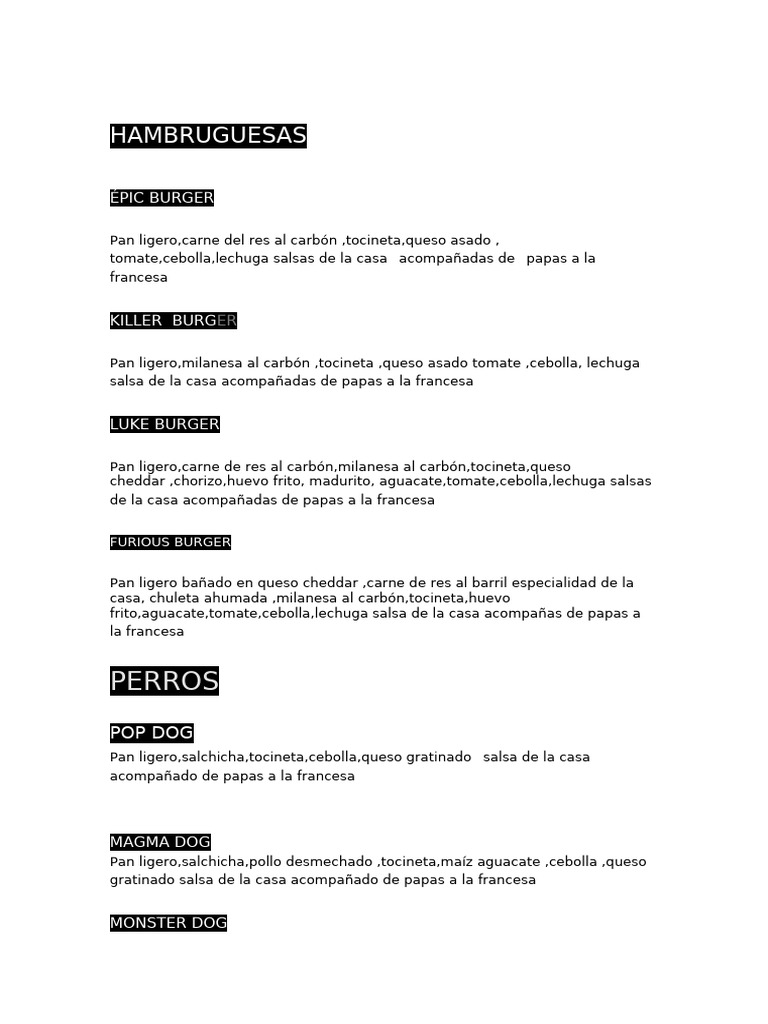 HAMBRUGUESAS

ÉPIC BURGER

Pan ligero,carne del res al carbón ,tocineta,queso asado , tomate,cebolla,lechuga salsas de la casa acompañadas de papas a la francesa

KILLER BURGER

Pan ligero,milanesa al carbón ,tocineta ,queso asado tomate ,cebolla, lechuga salsa de la casa acompañadas de papas a la francesa

LUKE BURGER

Pan ligero,carne de res al carbón,milanesa al carbón,tocineta,queso cheddar ,chorizo,huevo frito, madurito, aguacate,tomate,cebolla,lechuga salsas de la casa acompañadas de papas a la francesa

FURIOUS BURGER

Pan ligero bañado en queso cheddar ,carne de res al barril especialidad de la casa, chuleta ahumada ,milanesa al carbón,tocineta,huevo frito,aguacate,tomate,cebolla,lechuga salsa de la casa acompañas de papas a la francesa

PERROS

POP DOG
Pan ligero,salchicha,tocineta,cebolla,queso gratinado salsa de la casa acompañado de papas a la francesa

MAGMA DOG
Pan ligero,salchicha,pollo desmechado ,tocineta,maíz aguacate ,cebolla ,queso gratinado salsa de la casa acompañado de papas a la francesa

MONSTER DOG